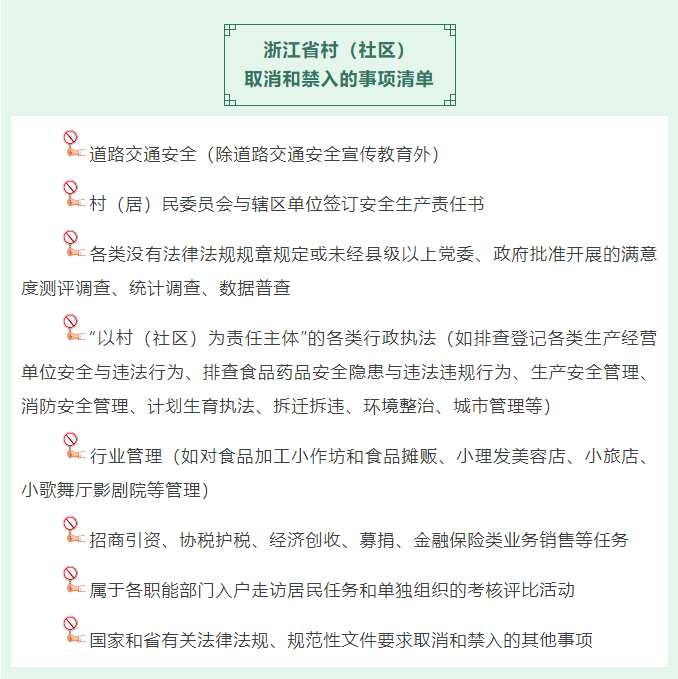 浙江省村（社区）
取消和禁入的事项清单

道路交通安全（除道路交通安全宣传教育外）

村（居）民委员会与辖区单位签订安全生产责任书

各类没有法律法规规章规定或未经县级以上党委、政府批准开展的满意度测评调查、统计调查、数据普查

“以村（社区）为责任主体”的各类行政执法（如排查登记各类生产经营单位安全与违法行为、排查食品药品安全隐患与违法违规行为、生产安全管理、消防安全管理、计划生育执法、拆迁拆违、环境整治、城市管理等）

行业管理（如对食品加工小作坊和食品摊贩、小理发美容店、小旅店、小歌舞厅影剧院等管理）

招商引资、协税护税、经济创收、募捐、金融保险类业务销售等任务

属于各职能部门入户走访居民任务和单独组织的考核评比活动

国家和省有关法律法规、规范性文件要求取消和禁入的其他事项